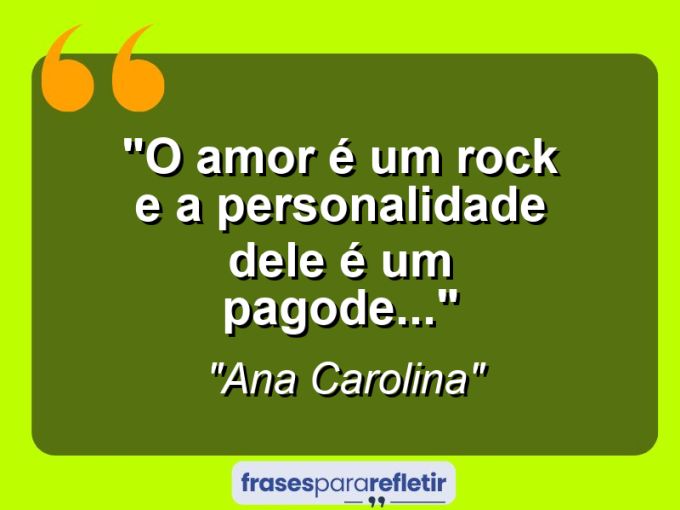 "O amor é um rock e a personalidade dele é um pagode..."

"Ana Carolina"

frasespararefletir